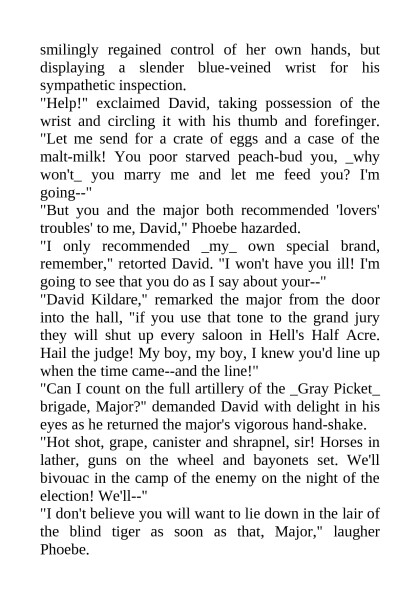 smilingly regained control of her own hands, but displaying a slender blue-veined wrist for his sympathetic inspection.
"Help!" exclaimed David, taking possession of the wrist and circling it with his thumb and forefinger. "Let me send for a crate of eggs and a case of the malt-milk! You poor starved peach-bud you, _why won't_ you marry me and let me feed you? I'm going--"
"But you and the major both recommended 'lovers' troubles' to me, David," Phoebe hazarded.
"I only recommended _my_ own special brand, remember," retorted David. "I won't have you ill! I'm going to see that you do as I say about your--"
"David Kildare," remarked the major from the door into the hall, "if you use that tone to the grand jury they will shut up every saloon in Hell's Half Acre. Hail the judge! My boy, my boy, I knew you'd line up when the time came--and the line!"
"Can I count on the full artillery of the _Gray Picket_ brigade, Major?" demanded David with delight in his eyes as he returned the major's vigorous hand-shake.
"Hot shot, grape, canister and shrapnel, sir! Horses in lather, guns on the wheel and bayonets set. We'll bivouac in the camp of the enemy on the night of the election! We'll--"
"I don't believe you will want to lie down in the lair of the blind tiger as soon as that, Major," laugher Phoebe.